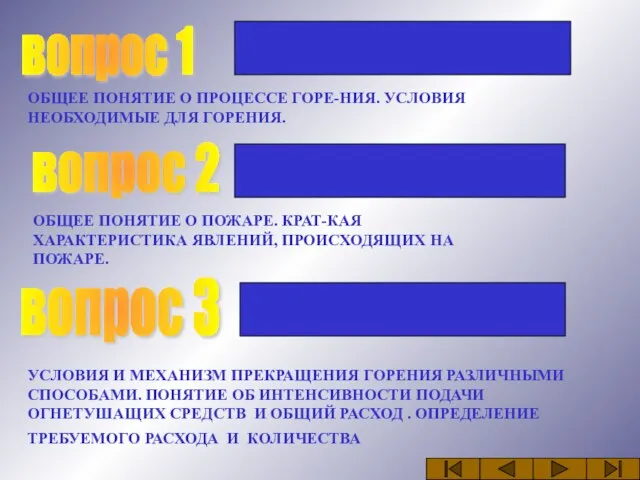 вопрос 1

ОБЩЕЕ ПОНЯТИЕ О ПРОЦЕССЕ ГОРЕ-НИЯ. УСЛОВИЯ НЕОБХОДИМЫЕ ДЛЯ ГОРЕНИЯ.

вопрос 2

ОБЩЕЕ ПОНЯТИЕ О ПОЖАРЕ. КРАТ-КАЯ ХАРАКТЕРИСТИКА ЯВЛЕНИЙ, ПРОИСХОДЯЩИХ НА ПОЖАРЕ.

вопрос 3

УСЛОВИЯ И МЕХАНИЗМ ПРЕКРАЩЕНИЯ ГОРЕНИЯ РАЗЛИЧНЫМИ СПОСОБАМИ. ПОНЯТИЕ ОБ ИНТЕНСИВНОСТИ ПОДАЧИ ОГНЕТУШАЩИХ СРЕДСТВ И ОБЩИЙ РАСХОД . ОПРЕДЕЛЕНИЕ

ТРЕБУЕМОГО РАСХОДА И КОЛИЧЕСТВА